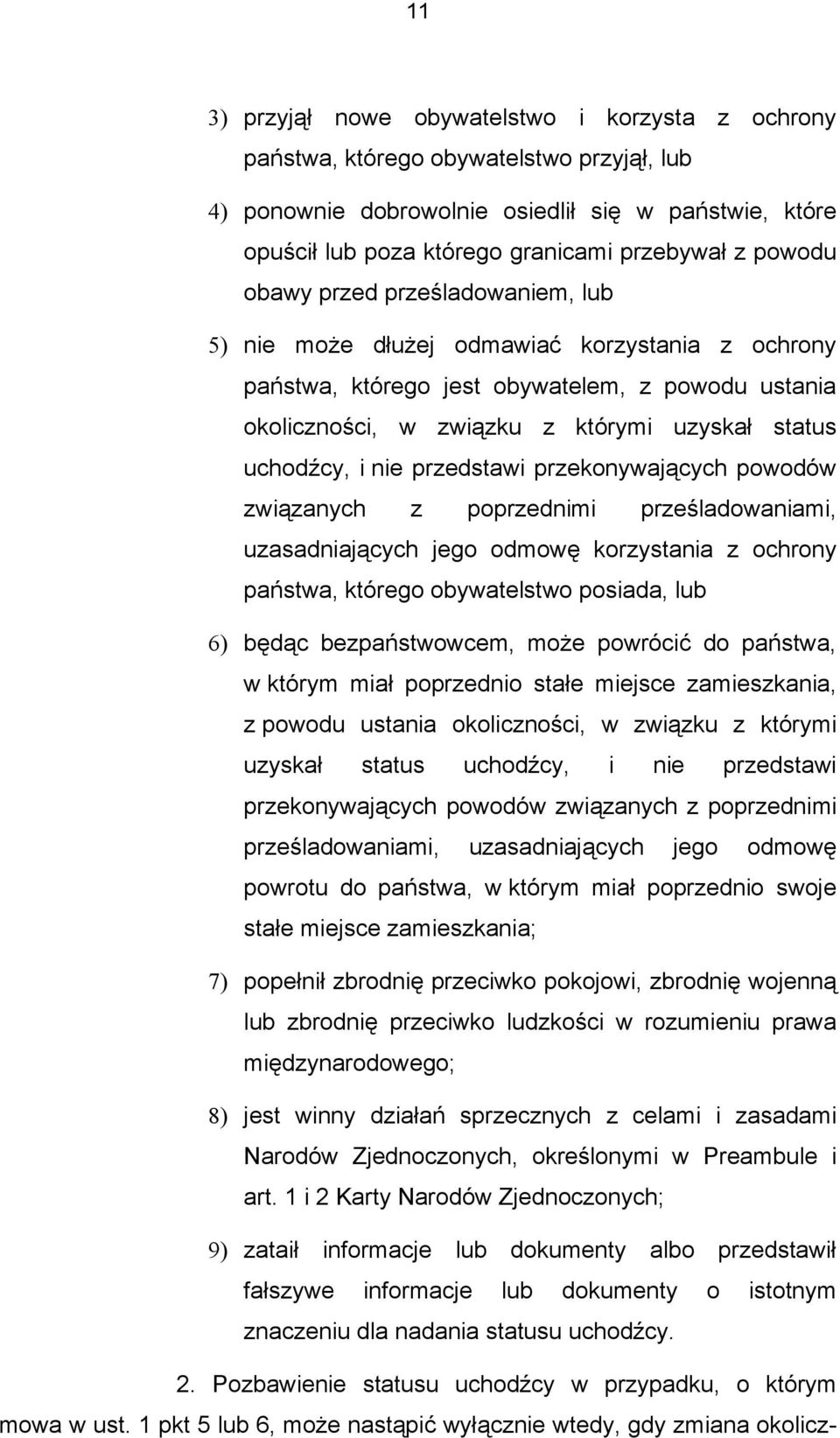 11

3) przyjął nowe obywatelstwo i korzysta z ochrony państwa, którego obywatelstwo przyjął, lub

4) ponownie dobrowolnie osiedlił się w państwie, które opuścił lub poza którego granicami przebywał z powodu obawy przed prześladowaniem, lub

5) nie może dłużej odmawiać korzystania z ochrony państwa, którego jest obywatelem, z powodu ustania okoliczności, w związku z którymi uzyskał status uchodźcy, i nie przedstawi przekonywających powodów związanych z poprzednimi prześladowaniami, uzasadniających jego odmowę korzystania z ochrony państwa, którego obywatelstwo posiada, lub

6) będąc bezpaństwowcem, może powrócić do państwa, w którym miał poprzednio stałe miejsce zamieszkania, z powodu ustania okoliczności, w związku z którymi uzyskał status uchodźcy, i nie przedstawi przekonywających powodów związanych z poprzednimi prześladowaniami, uzasadniających jego odmowę powrotu do państwa, w którym miał poprzednio swoje stałe miejsce zamieszkania;

7) popełnił zbrodnię przeciwko pokojowi, zbrodnię wojenną lub zbrodnię przeciwko ludzkości w rozumieniu prawa międzynarodowego;

8) jest winny działań sprzecznych z celami i zasadami Narodów Zjednoczonych, określonymi w Preambule i art. 1 i 2 Karty Narodów Zjednoczonych;

9) zataił informacje lub dokumenty albo przedstawił fałszywe informacje lub dokumenty o istotnym znaczeniu dla nadania statusu uchodźcy.

2. Pozbawienie statusu uchodźcy w przypadku, o którym mowa w ust. 1 pkt 5 lub 6, może nastąpić wyłącznie wtedy, gdy zmiana okolicz-